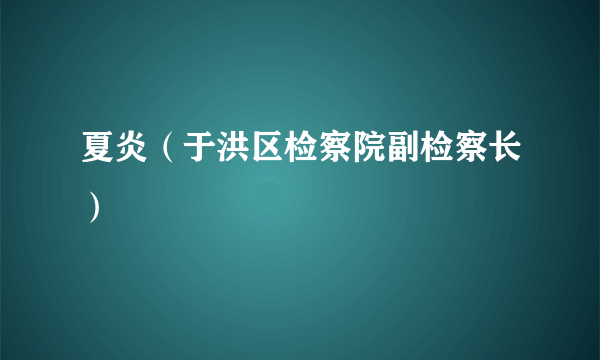 夏炎（于洪区检察院副检察长）